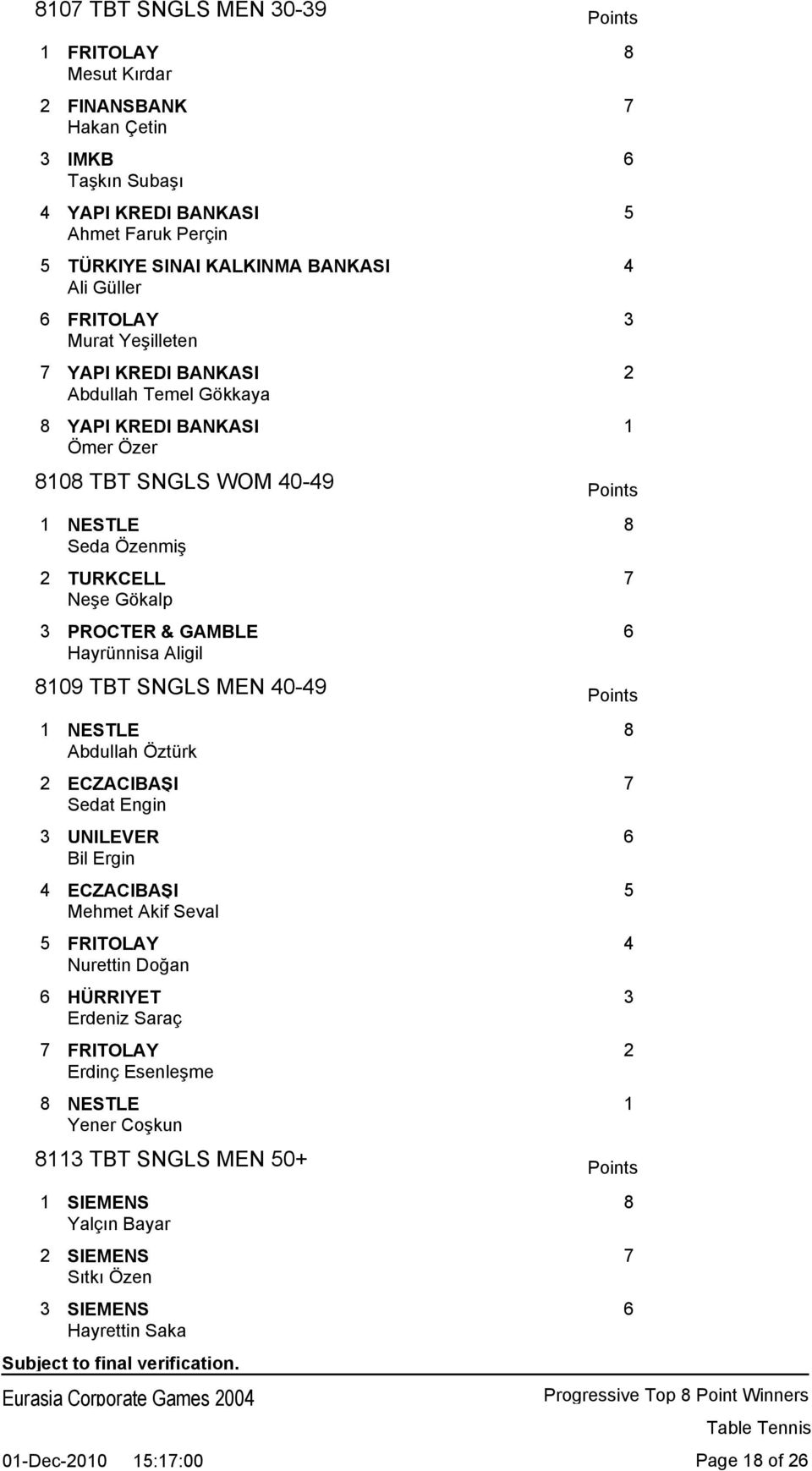 8107 TBT SNGLS MEN 30-39 Points

1 FRITOLAY 8
Mesut Kırdar

2 FINANSBANK 7
Hakan Çetin

3 IMKB 6
Taşkın Subaşı

4 YAPI KREDI BANKASI 5
Ahmet Faruk Perçin

5 TÜRKIYE SINAI KALKINMA BANKASI 4
Ali Güller

6 FRITOLAY 3
Murat Yeşilleten

7 YAPI KREDI BANKASI 2
Abdullah Temel Gökkaya

8 YAPI KREDI BANKASI 1
Ömer Özer

8108 TBT SNGLS WOM 40-49 Points

1 NESTLE 8
Seda Özenmiş

2 TURKCELL 7
Neşe Gökalp

3 PROCTER & GAMBLE 6
Hayrünnisa Aligil

8109 TBT SNGLS MEN 40-49 Points

1 NESTLE 8
Abdullah Öztürk

2 ECZACIBAŞI 7
Sedat Engin

3 UNILEVER 6
Bil Ergin

4 ECZACIBAŞI 5
Mehmet Akif Seval

5 FRITOLAY 4
Nurettin Doğan

6 HÜRRIYET 3
Erdeniz Saraç

7 FRITOLAY 2
Erdinç Esenleşme

8 NESTLE 1
Yener Coşkun

8113 TBT SNGLS MEN 50+ Points

1 SIEMENS 8
Yalçın Bayar

2 SIEMENS 7
Sıtkı Özen

3 SIEMENS 6
Hayrettin Saka

Subject to final verification.

Eurasia Corporate Games 2004 Progressive Top 8 Point Winners
Table Tennis

01-Dec-2010 15:17:00 Page 18 of 26